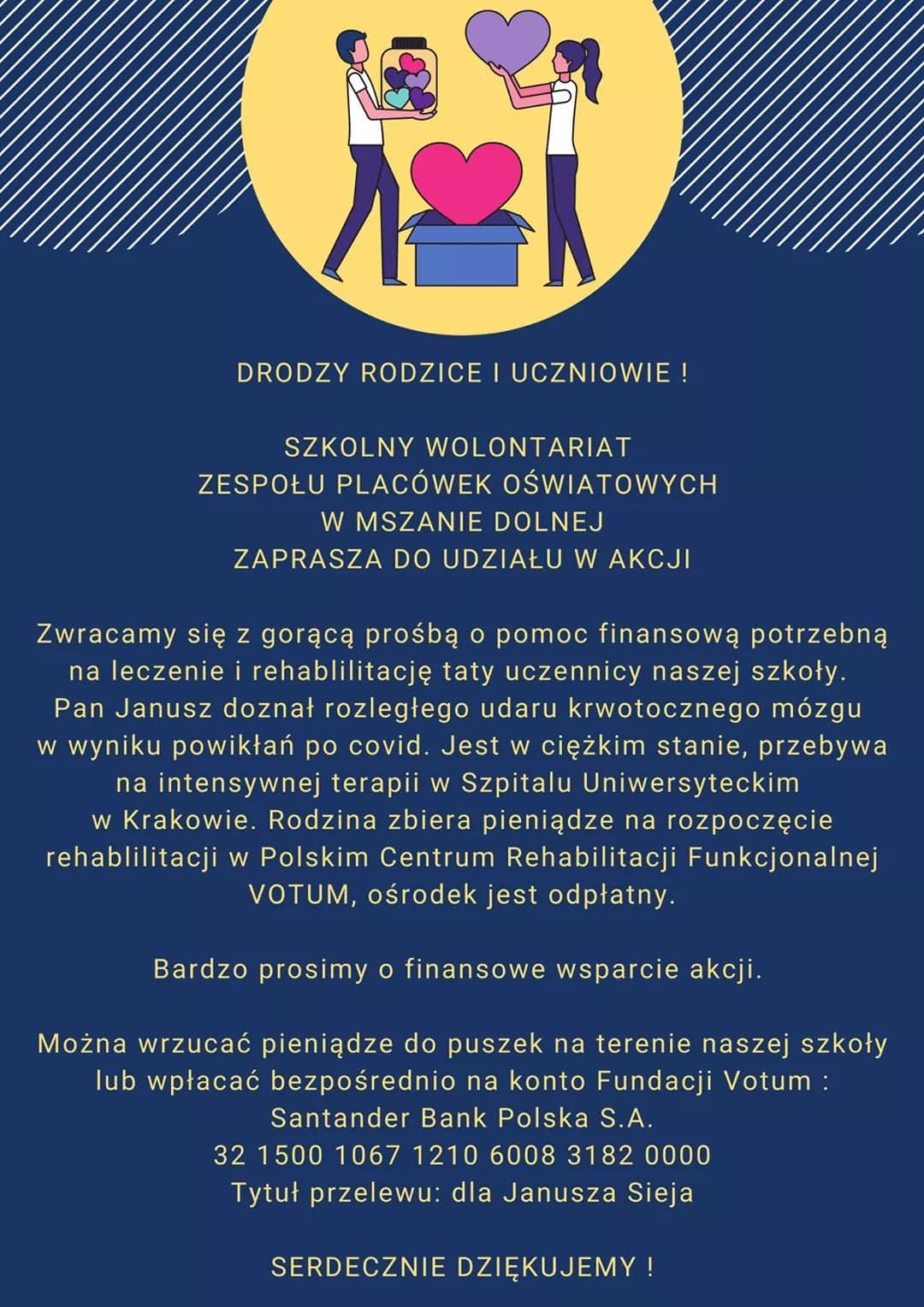 DRODZY RODZICE I UCZNIOWIE !

SZKOLNY WOLONTARIAT
ZESPOŁU PLACÓWEK OŚWIATOWYCH
W MSZANIE DOLNEJ
ZAPRASZA DO UDZIAŁU W AKCJI

Zwracamy się z gorącą prośbą o pomoc finansową potrzebną na leczenie i rehablilitację taty uczennicy naszej szkoły. Pan Janusz doznał rozległego udaru krwotocznego mózgu w wyniku powikłań po covid. Jest w ciężkim stanie, przebywa na intensywnej terapii w Szpitalu Uniwersyteckim w Krakowie. Rodzina zbiera pieniądze na rozpoczęcie rehablilitacji w Polskim Centrum Rehabilitacji Funkcjonalnej VOTUM, ośrodek jest odpłatny.

Bardzo prosimy o finansowe wsparcie akcji.

Można wrzucać pieniądze do puszek na terenie naszej szkoły lub wpłacać bezpośrednio na konto Fundacji Votum :
Santander Bank Polska S.A.
32 1500 1067 1210 6008 3182 0000
Tytuł przelewu: dla Janusza Sieja

SERDECZNIE DZIĘKUJEMY !